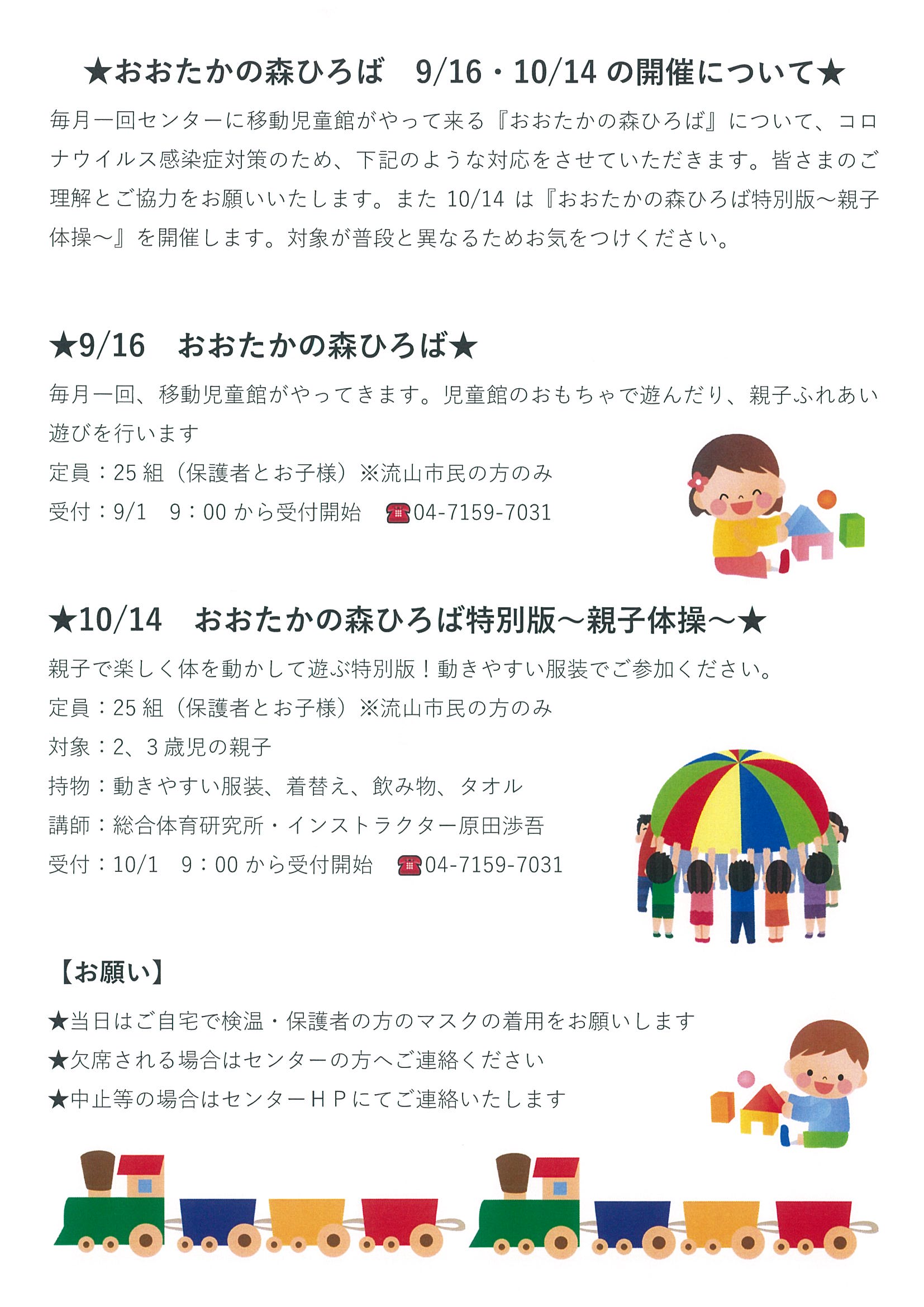 ★おおたかの森ひろば　9/16・10/14 の開催について★

毎月一回センターに移動児童館がやって来る『おおたかの森ひろば』について、コロナウイルス感染症対策のため、下記のような対応をさせていただきます。皆さまのご理解とご協力をお願いいたします。また 10/14 は『おおたかの森ひろば特別版～親子体操～』を開催します。対象が普段と異なるためお気をつけください。

★9/16　おおたかの森ひろば★

毎月一回、移動児童館がやってきます。児童館のおもちゃで遊んだり、親子ふれあい遊びを行います

定員：25 組（保護者とお子様）※流山市民の方のみ

受付：9/1　9：00 から受付開始　☎04-7159-7031

★10/14　おおたかの森ひろば特別版～親子体操～★

親子で楽しく体を動かして遊ぶ特別版！動きやすい服装でご参加ください。

定員：25 組（保護者とお子様）※流山市民の方のみ

対象：2、3 歳児の親子

持物：動きやすい服装、着替え、飲み物、タオル

講師：総合体育研究所・インストラクター原田渉吾

受付：10/1　9：00 から受付開始　☎04-7159-7031

【お願い】

★当日はご自宅で検温・保護者の方のマスクの着用をお願いします
★欠席される場合はセンターの方へご連絡ください
★中止等の場合はセンターＨＰにてご連絡いたします